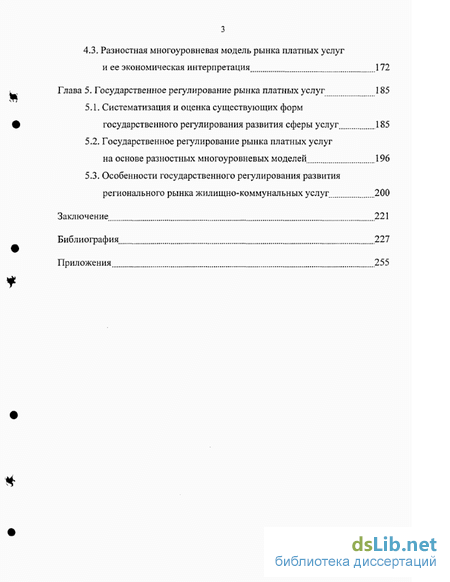 3

4.3. Разностная многоуровневая модель рынка платных услуг и ее экономическая интерпретация 172

Глава 5. Государственное регулирование рынка платных услуг 185

5.1. Систематизация и оценка существующих форм государственного регулирования развития сферы услуг 185

5.2. Государственное регулирование рынка платных услуг на основе разностных многоуровневых моделей 196

5.3. Особенности государственного регулирования развития регионального рынка жилищно-коммунальных услуг 200

Заключение 221

Библиография 227

Приложения 255

dsLib.net
библиотека диссертаций